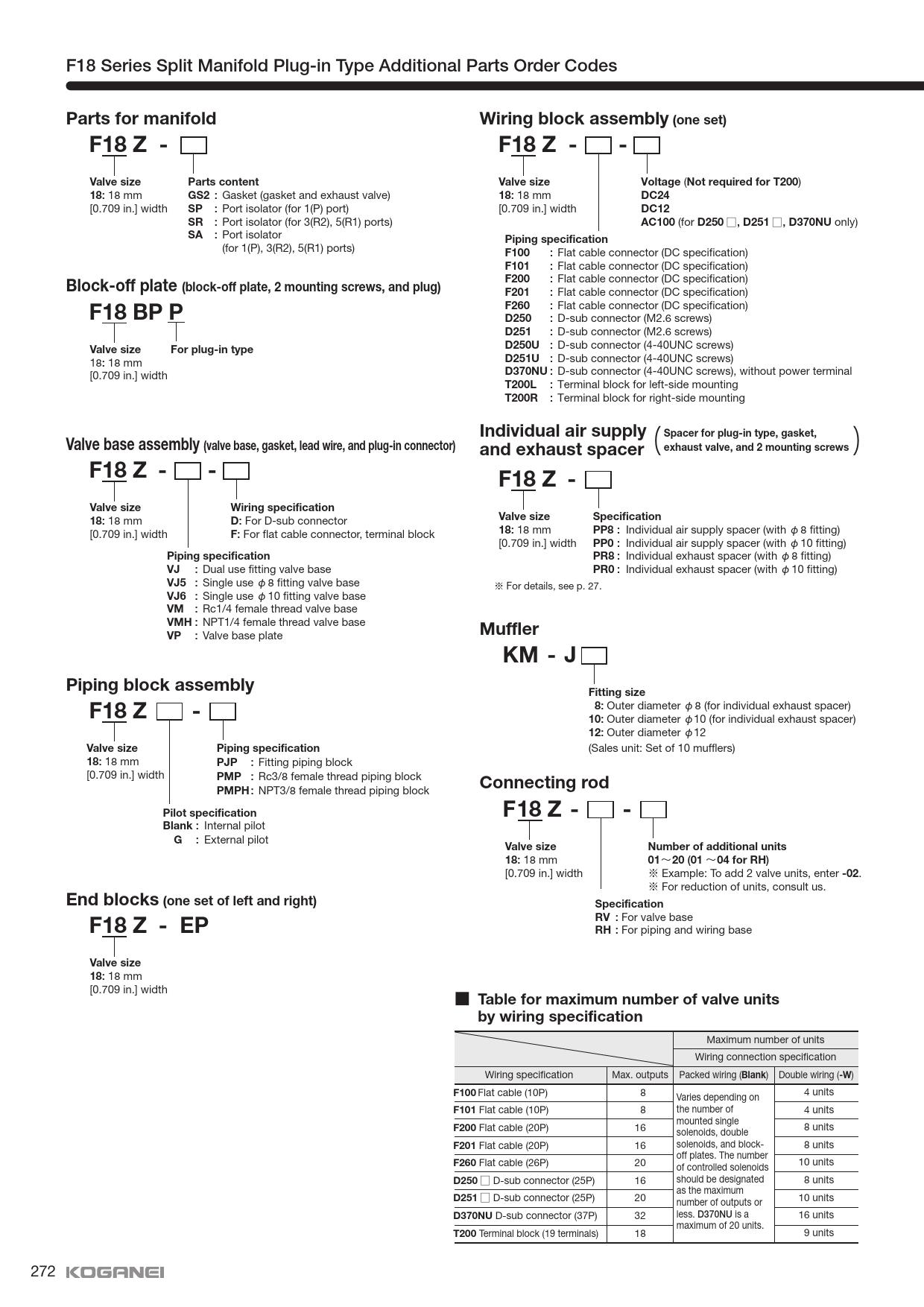 F18 Series Split Manifold Plug-in Type Additional Parts Order Codes

Parts for manifold

F18 Z - □

Valve size
18: 18 mm
[0.709 in.] width

Parts content
GS2 : Gasket (gasket and exhaust valve)
SP : Port isolator (for 1(P) port)
SR : Port isolator (for 3(R2), 5(R1) ports)
SA : Port isolator (for 1(P), 3(R2), 5(R1) ports)

Block-off plate (block-off plate, 2 mounting screws, and plug)

F18 BP P

Valve size
18: 18 mm
[0.709 in.] width

For plug-in type

Valve base assembly (valve base, gasket, lead wire, and plug-in connector)

F18 Z - □ - □

Valve size
18: 18 mm
[0.709 in.] width

Wiring specification
D: For D-sub connector
F: For flat cable connector, terminal block

Piping specification
VJ : Dual use fitting valve base
VJ5 : Single use $\phi$ 8 fitting valve base
VJ6 : Single use $\phi$ 10 fitting valve base
VM : Rc1/4 female thread valve base
VMH : NPT1/4 female thread valve base
VP : Valve base plate

Piping block assembly

F18 Z □ - □

Valve size
18: 18 mm
[0.709 in.] width

Piping specification
PJP : Fitting piping block
PMP : Rc3/8 female thread piping block
PMPH : NPT3/8 female thread piping block

Pilot specification
Blank : Internal pilot
G : External pilot

End blocks (one set of left and right)

F18 Z - EP

Valve size
18: 18 mm
[0.709 in.] width

Wiring block assembly (one set)

F18 Z - □ - □

Valve size
18: 18 mm
[0.709 in.] width

Voltage (Not required for T200)
DC24
DC12
AC100 (for D250 □, D251 □, D370NU only)

Piping specification
F100 : Flat cable connector (DC specification)
F101 : Flat cable connector (DC specification)
F200 : Flat cable connector (DC specification)
F201 : Flat cable connector (DC specification)
F260 : Flat cable connector (DC specification)
D250 : D-sub connector (M2.6 screws)
D251 : D-sub connector (M2.6 screws)
D250U : D-sub connector (4-40UNC screws)
D251U : D-sub connector (4-40UNC screws)
D370NU : D-sub connector (4-40UNC screws), without power terminal
T200L : Terminal block for left-side mounting
T200R : Terminal block for right-side mounting

Individual air supply and exhaust spacer (Spacer for plug-in type, gasket, exhaust valve, and 2 mounting screws)

F18 Z - □

Valve size
18: 18 mm
[0.709 in.] width

Specification
PP8 : Individual air supply spacer (with $\phi$ 8 fitting)
PP0 : Individual air supply spacer (with $\phi$ 10 fitting)
PR8 : Individual exhaust spacer (with $\phi$ 8 fitting)
PR0 : Individual exhaust spacer (with $\phi$ 10 fitting)

※ For details, see p. 27.

Muffler

KM - J □

Fitting size
8: Outer diameter $\phi$ 8 (for individual exhaust spacer)
10: Outer diameter $\phi$ 10 (for individual exhaust spacer)
12: Outer diameter $\phi$ 12
(Sales unit: Set of 10 mufflers)

Connecting rod

F18 Z - □ - □

Valve size
18: 18 mm
[0.709 in.] width

Number of additional units
01～20 (01 ～04 for RH)
※ Example: To add 2 valve units, enter -02.
※ For reduction of units, consult us.

Specification
RV : For valve base
RH : For piping and wiring base

■ Table for maximum number of valve units by wiring specification

| | | Maximum number of units | |
|---|---|---|---|
| | | Wiring connection specification | |
| Wiring specification | Max. outputs | Packed wiring (Blank) | Double wiring (-W) |
| F100 Flat cable (10P) | 8 | Varies depending on the number of mounted single solenoids, double solenoids, and block-off plates. The number of controlled solenoids should be designated as the maximum number of outputs or less. D370NU is a maximum of 20 units. | 4 units |
| F101 Flat cable (10P) | 8 | | 4 units |
| F200 Flat cable (20P) | 16 | | 8 units |
| F201 Flat cable (20P) | 16 | | 8 units |
| F260 Flat cable (26P) | 20 | | 10 units |
| D250 □ D-sub connector (25P) | 16 | | 8 units |
| D251 □ D-sub connector (25P) | 20 | | 10 units |
| D370NU D-sub connector (37P) | 32 | | 16 units |
| T200 Terminal block (19 terminals) | 18 | | 9 units |

272 KOGANEI